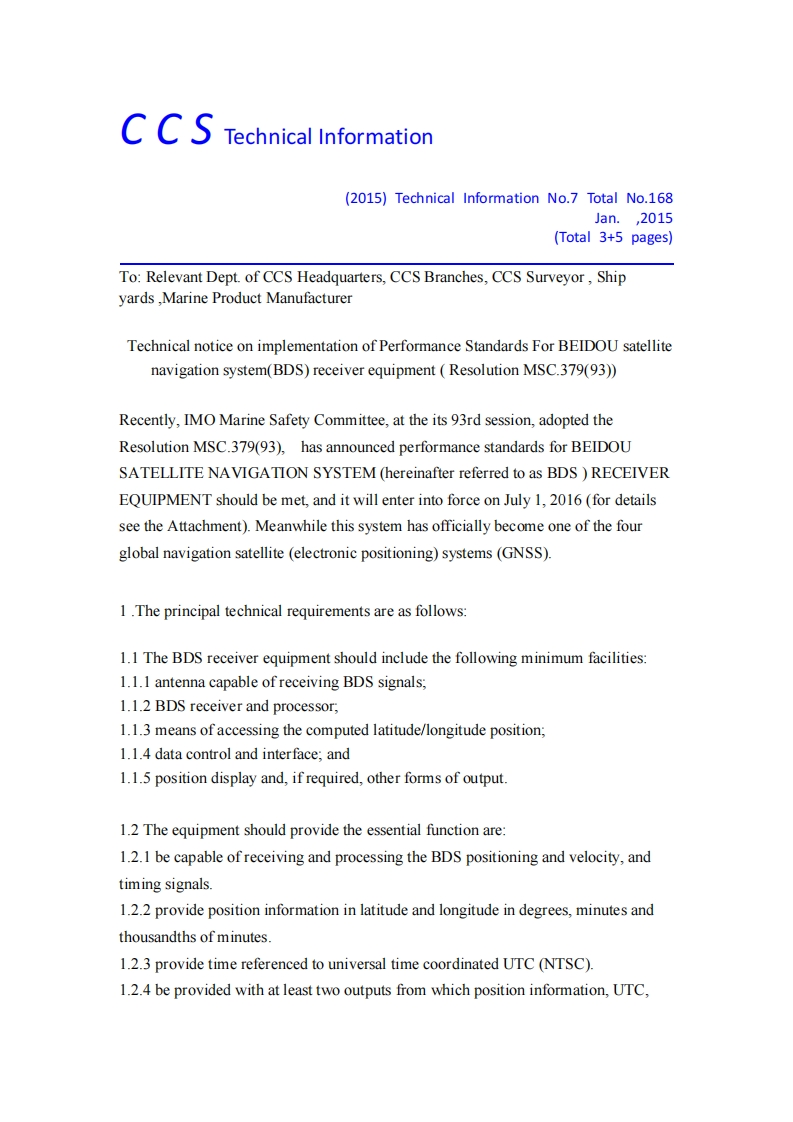 C C S Technical Information

(2015) Technical Information No.7 Total No.168
Jan. ,2015
(Total 3+5 pages)

To: Relevant Dept. of CCS Headquarters, CCS Branches, CCS Surveyor , Ship yards ,Marine Product Manufacturer

Technical notice on implementation of Performance Standards For BEIDOU satellite navigation system(BDS) receiver equipment ( Resolution MSC.379(93))

Recently, IMO Marine Safety Committee, at the its 93rd session, adopted the Resolution MSC.379(93), has announced performance standards for BEIDOU SATELLITE NAVIGATION SYSTEM (hereinafter referred to as BDS ) RECEIVER EQUIPMENT should be met, and it will enter into force on July 1, 2016 (for details see the Attachment). Meanwhile this system has officially become one of the four global navigation satellite (electronic positioning) systems (GNSS).

1 .The principal technical requirements are as follows:

1.1 The BDS receiver equipment should include the following minimum facilities:
1.1.1 antenna capable of receiving BDS signals;
1.1.2 BDS receiver and processor;
1.1.3 means of accessing the computed latitude/longitude position;
1.1.4 data control and interface; and
1.1.5 position display and, if required, other forms of output.

1.2 The equipment should provide the essential function are:
1.2.1 be capable of receiving and processing the BDS positioning and velocity, and timing signals.
1.2.2 provide position information in latitude and longitude in degrees, minutes and thousandths of minutes.
1.2.3 provide time referenced to universal time coordinated UTC (NTSC).
1.2.4 be provided with at least two outputs from which position information, UTC,